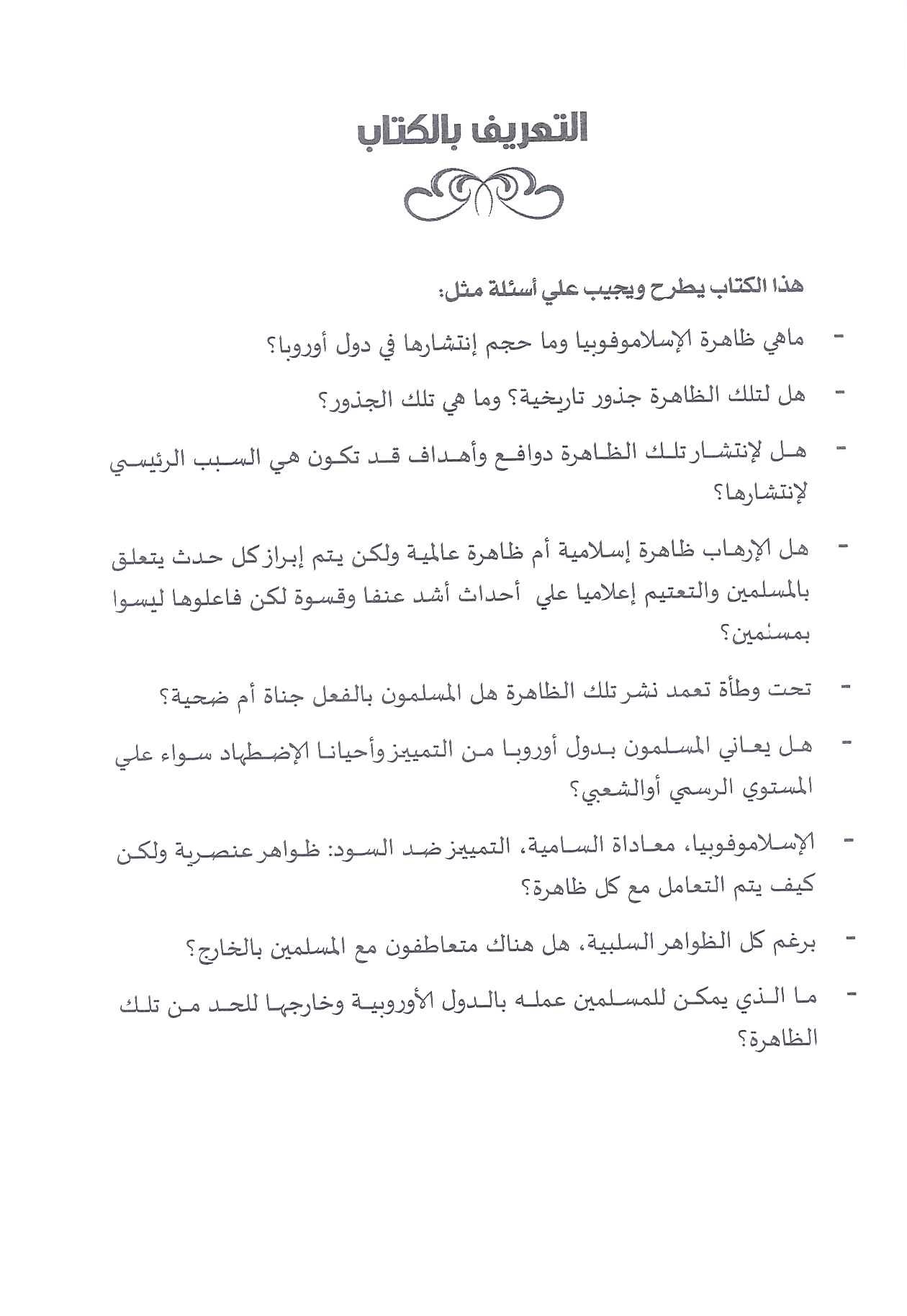 التعريف بالكتاب

هذا الكتاب يطرح ويجيب علي أسئلة مثل:

- ماهي ظاهرة الإسلاموفوبيا وما حجم إنتشارها في دول أوروبا؟

- هل لتلك الظاهرة جذور تاريخية؟ وما هي تلك الجذور؟

- هل لإنتشار تلك الظاهرة دوافع وأهداف قد تكون هي السبب الرئيسي لإنتشارها؟

- هل الإرهاب ظاهرة إسلامية أم ظاهرة عالمية ولكن يتم إبراز كل حدث يتعلق بالمسلمين والتعتيم إعلاميا علي أحداث أشد عنفا وقسوة لكن فاعلوها ليسوا بمسلمين؟

- تحت وطأة تعمد نشر تلك الظاهرة هل المسلمون بالفعل جناة أم ضحية؟

- هل يعاني المسلمون بدول أوروبا من التمييز وأحيانا الإضطهاد سواء علي المستوي الرسمي أوالشعبي؟

- الإسلاموفوبيا، معاداة السامية، التمييز ضد السود: ظواهر عنصرية ولكن كيف يتم التعامل مع كل ظاهرة؟

- برغم كل الظواهر السلبية، هل هناك متعاطفون مع المسلمين بالخارج؟

- ما الذي يمكن للمسلمين عمله بالدول الأوروبية وخارجها للحد من تلك الظاهرة؟